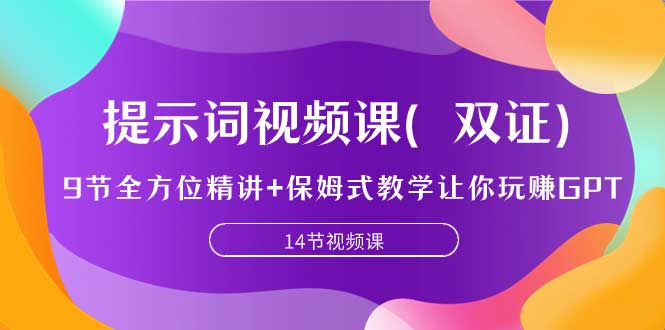 提示词视频课( 双证)

9节全方位精讲+保姆式教学让你玩赚GPT

14节视频课